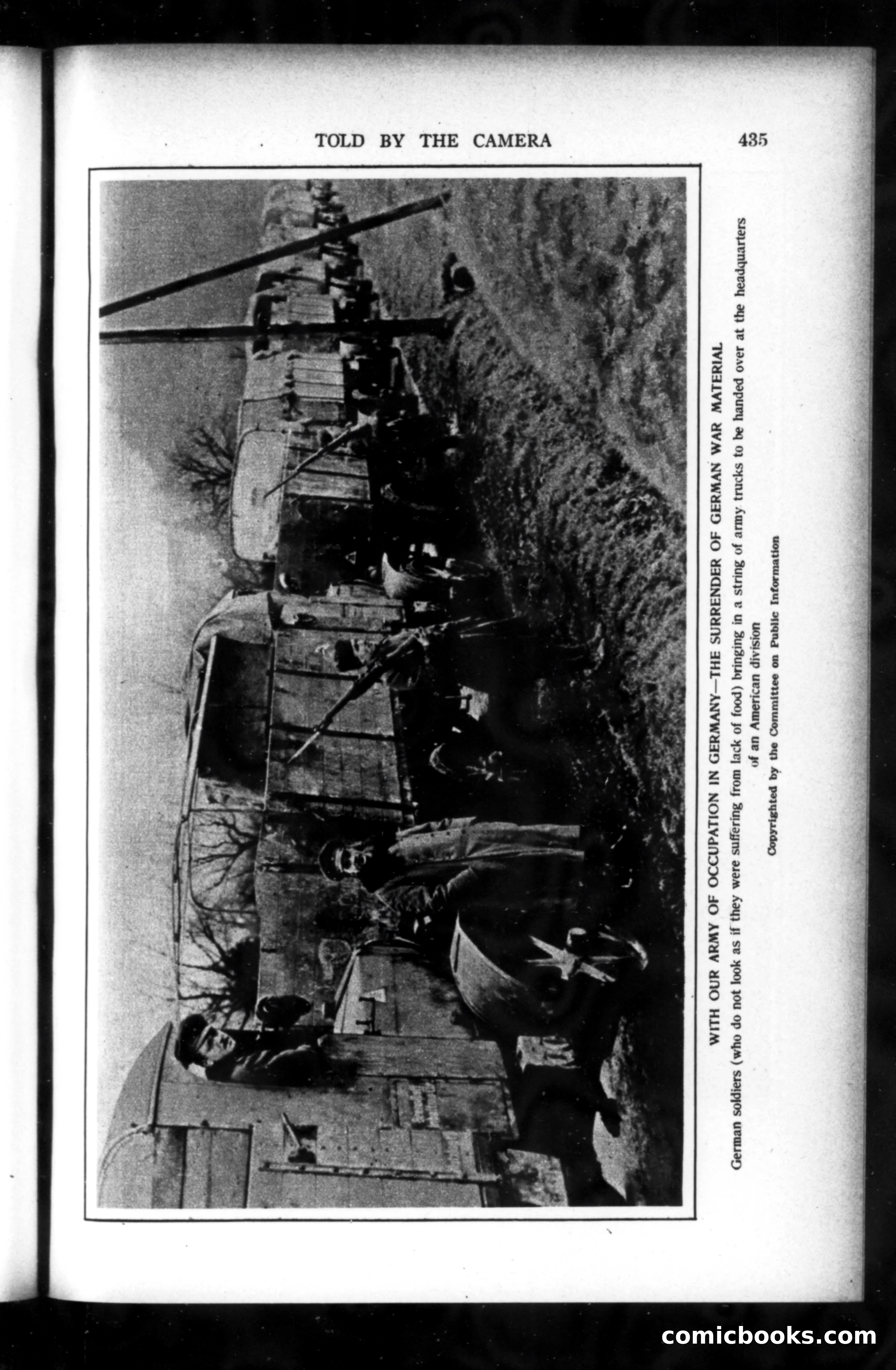 TOLD BY THE CAMERA 435

WITH OUR ARMY OF OCCUPATION IN GERMANY—THE SURRENDER OF GERMAN WAR MATERIAL

German soldiers (who do not look as if they were suffering from lack of food) bringing in a string of army trucks to be handed over at the headquarters of an American division

Copyrighted by the Committee on Public Information

comicbooks.com